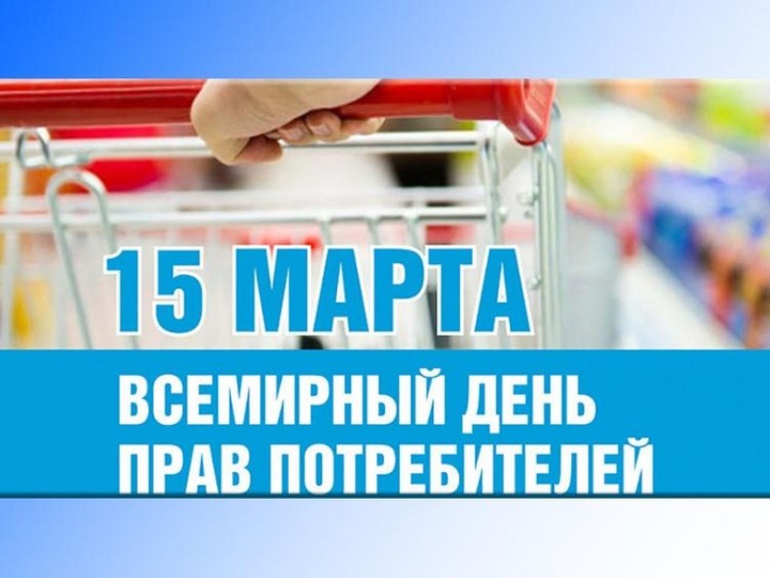 15 МАРТА

ВСЕМИРНЫЙ ДЕНЬ ПРАВ ПОТРЕБИТЕЛЕЙ